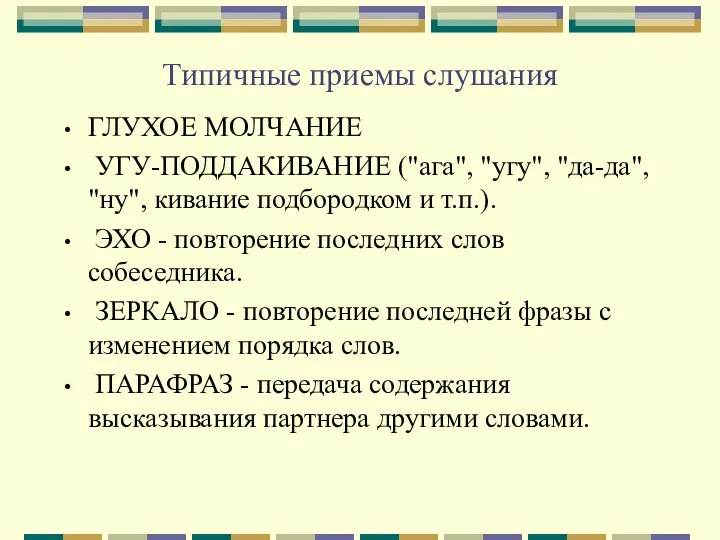 Типичные приемы слушания

• ГЛУХОЕ МОЛЧАНИЕ
• УГУ-ПОДДАКИВАНИЕ ("ага", "угу", "да-да", "ну", кивание подбородком и т.п.).
• ЭХО - повторение последних слов собеседника.
• ЗЕРКАЛО - повторение последней фразы с изменением порядка слов.
• ПАРАФРАЗ - передача содержания высказывания партнера другими словами.